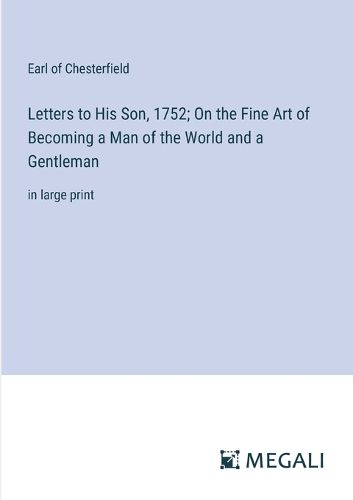 Earl of Chesterfield

Letters to His Son, 1752; On the Fine Art of Becoming a Man of the World and a Gentleman

in large print

MEGALI